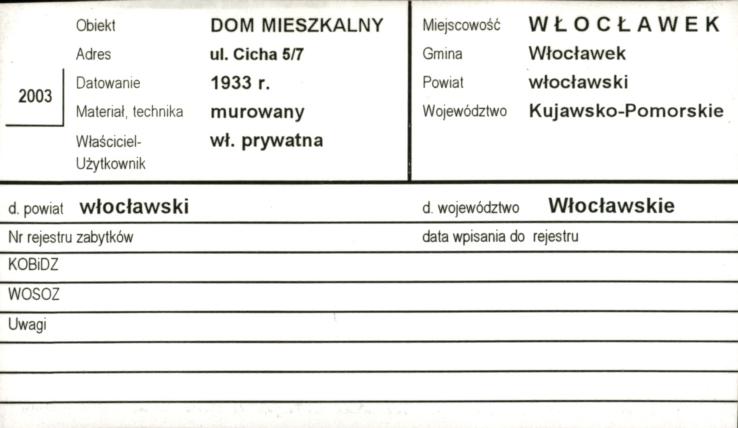 2003

Obiekt DOM MIESZKALNY
Adres ul. Cicha 5/7
Datowanie 1933 r.
Materiał, technika murowany
Właściciel-Użytkownik wł. prywatna

Miejscowość WŁOCŁAWEK
Gmina Włocławek
Powiat włocławski
Województwo Kujawsko-Pomorskie

d. powiat włocławski
d. województwo Włocławskie
Nr rejestru zabytków
data wpisania do rejestru
KOBiDZ
WOSOZ
Uwagi